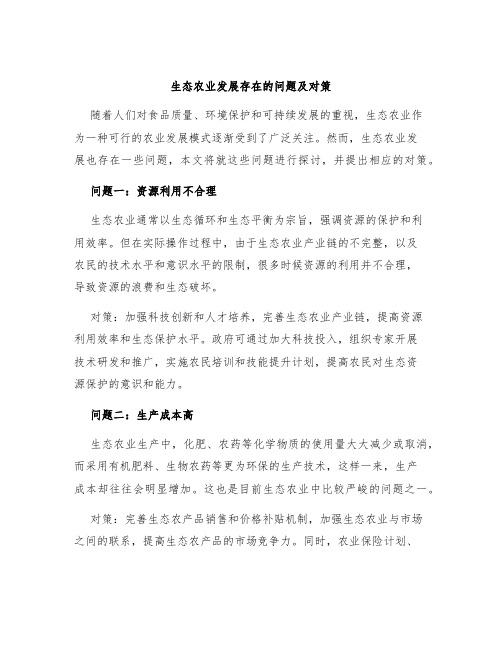 生态农业发展存在的问题及对策

随着人们对食品质量、环境保护和可持续发展的重视，生态农业作为一种可行的农业发展模式逐渐受到了广泛关注。然而，生态农业发展也存在一些问题，本文将就这些问题进行探讨，并提出相应的对策。

问题一：资源利用不合理

生态农业通常以生态循环和生态平衡为宗旨，强调资源的保护和利用效率。但在实际操作过程中，由于生态农业产业链的不完整，以及农民的技术水平和意识水平的限制，很多时候资源的利用并不合理，导致资源的浪费和生态破坏。

对策：加强科技创新和人才培养，完善生态农业产业链，提高资源利用效率和生态保护水平。政府可通过加大科技投入，组织专家开展技术研发和推广，实施农民培训和技能提升计划，提高农民对生态资源保护的意识和能力。

问题二：生产成本高

生态农业生产中，化肥、农药等化学物质的使用量大大减少或取消，而采用有机肥料、生物农药等更为环保的生产技术，这样一来，生产成本却往往会明显增加。这也是目前生态农业中比较严峻的问题之一。

对策：完善生态农产品销售和价格补贴机制，加强生态农业与市场之间的联系，提高生态农产品的市场竞争力。同时，农业保险计划、